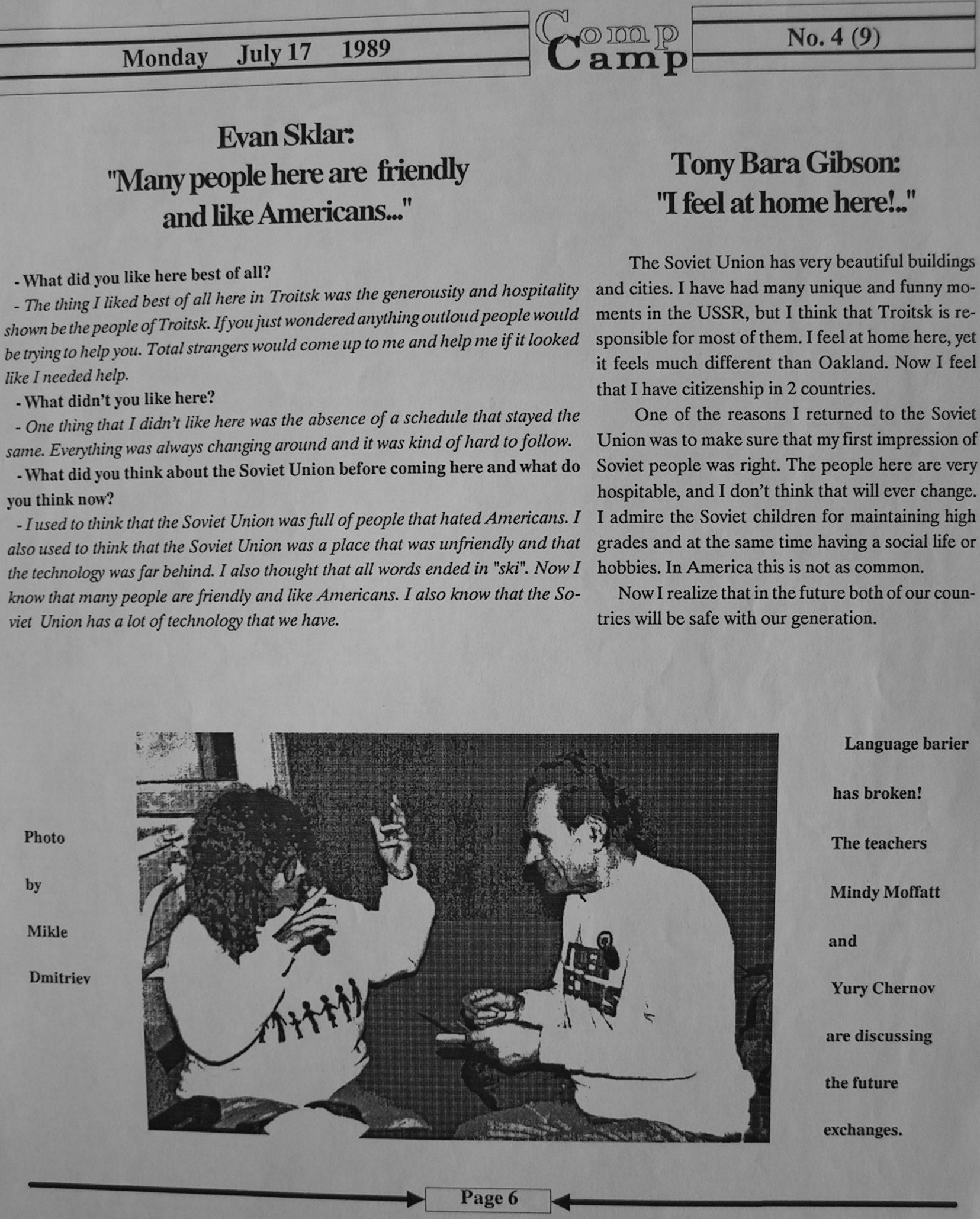 Monday July 17 1989

Comp Camp

No. 4 (9)

Evan Sklar:
"Many people here are friendly and like Americans..."

- What did you like here best of all?

- The thing I liked best of all here in Troitsk was the generousity and hospitality shown be the people of Troitsk. If you just wondered anything outloud people would be trying to help you. Total strangers would come up to me and help me if it looked like I needed help.

- What didn't you like here?

- One thing that I didn't like here was the absence of a schedule that stayed the same. Everything was always changing around and it was kind of hard to follow.

- What did you think about the Soviet Union before coming here and what do you think now?

- I used to think that the Soviet Union was full of people that hated Americans. I also used to think that the Soviet Union was a place that was unfriendly and that the technology was far behind. I also thought that all words ended in "ski". Now I know that many people are friendly and like Americans. I also know that the Soviet Union has a lot of technology that we have.

Tony Bara Gibson:
"I feel at home here!.."

The Soviet Union has very beautiful buildings and cities. I have had many unique and funny moments in the USSR, but I think that Troitsk is responsible for most of them. I feel at home here, yet it feels much different than Oakland. Now I feel that I have citizenship in 2 countries.

One of the reasons I returned to the Soviet Union was to make sure that my first impression of Soviet people was right. The people here are very hospitable, and I don't think that will ever change. I admire the Soviet children for maintaining high grades and at the same time having a social life or hobbies. In America this is not as common.

Now I realize that in the future both of our countries will be safe with our generation.

Photo by Mikle Dmitriev

Language barier has broken! The teachers Mindy Moffatt and Yury Chernov are discussing the future exchanges.

Page 6